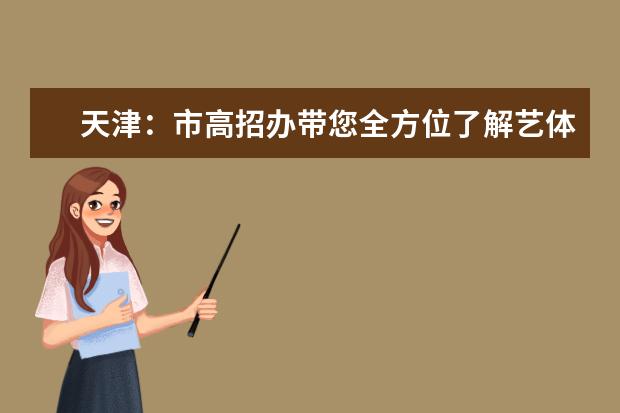 天津：市高招办带您全方位了解艺体